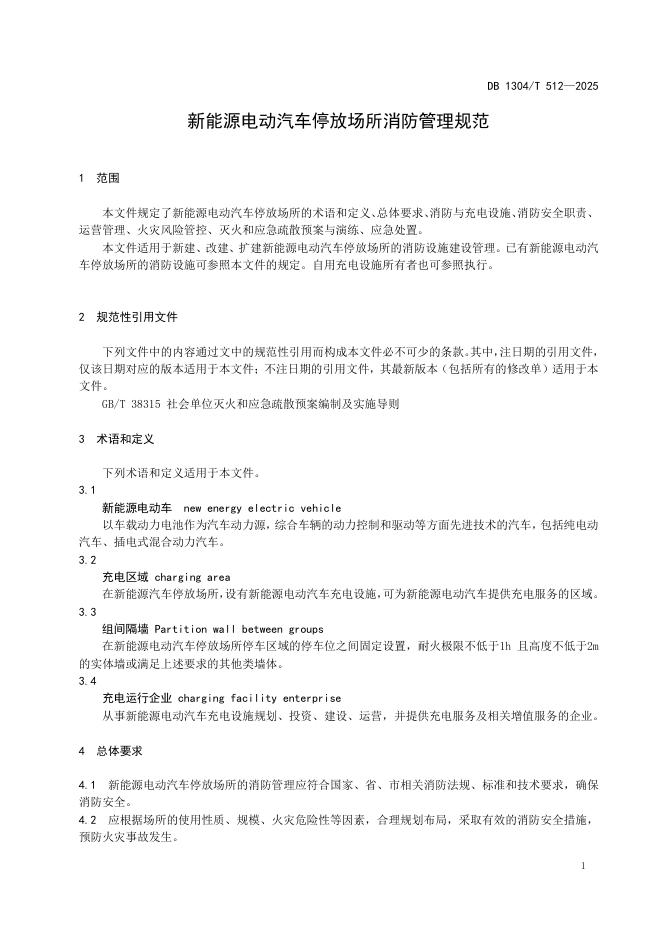 DB 1304/T 512—2025

新能源电动汽车停放场所消防管理规范

1 范围

本文件规定了新能源电动汽车停放场所的术语和定义、总体要求、消防与充电设施、消防安全职责、运营管理、火灾风险管控、灭火和应急疏散预案与演练、应急处置。

本文件适用于新建、改建、扩建新能源电动汽车停放场所的消防设施建设管理。已有新能源电动汽车停放场所的消防设施可参照本文件的规定。自用充电设施所有者也可参照执行。

2 规范性引用文件

下列文件中的内容通过文中的规范性引用而构成本文件必不可少的条款。其中，注日期的引用文件，仅该日期对应的版本适用于本文件；不注日期的引用文件，其最新版本（包括所有的修改单）适用于本文件。

GB/T 38315 社会单位灭火和应急疏散预案编制及实施导则

3 术语和定义

下列术语和定义适用于本文件。

3.1
新能源电动车 new energy electric vehicle
以车载动力电池作为汽车动力源，综合车辆的动力控制和驱动等方面先进技术的汽车，包括纯电动汽车、插电式混合动力汽车。

3.2
充电区域 charging area
在新能源汽车停放场所，设有新能源电动汽车充电设施，可为新能源电动汽车提供充电服务的区域。

3.3
组间隔墙 Partition wall between groups
在新能源电动汽车停放场所停车区域的停车位之间固定设置，耐火极限不低于1h 且高度不低于2m的实体墙或满足上述要求的其他类墙体。

3.4
充电运行企业 charging facility enterprise
从事新能源电动汽车充电设施规划、投资、建设、运营，并提供充电服务及相关增值服务的企业。

4 总体要求

4.1 新能源电动汽车停放场所的消防管理应符合国家、省、市相关消防法规、标准和技术要求，确保消防安全。

4.2 应根据场所的使用性质、规模、火灾危险性等因素，合理规划布局，采取有效的消防安全措施，预防火灾事故发生。

1